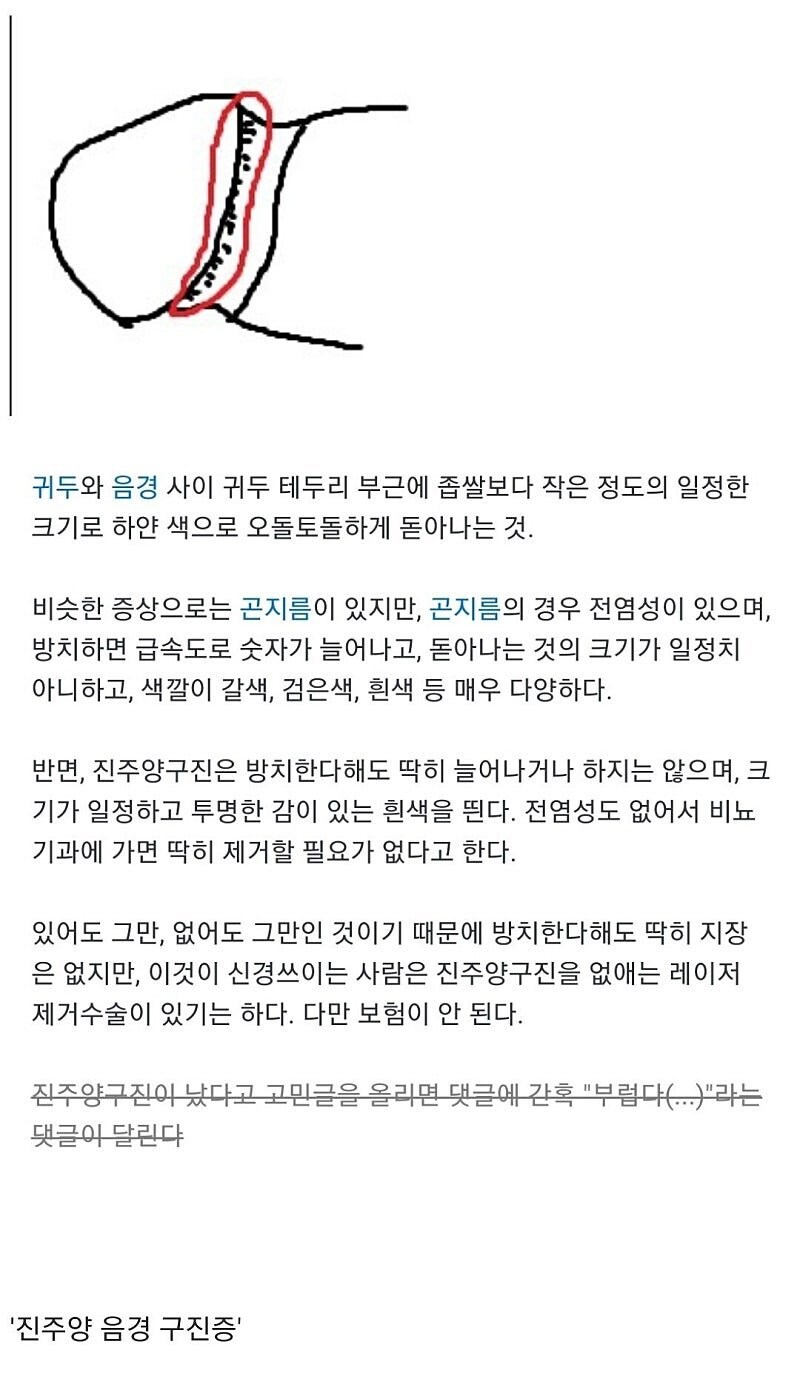 귀두와 음경 사이 귀두 테두리 부근에 좁쌀보다 작은 정도의 일정한 크기로 하얀 색으로 오돌토돌하게 돋아나는 것.

비슷한 증상으로는 곤지름이 있지만, 곤지름의 경우 전염성이 있으며, 방치하면 급속도로 숫자가 늘어나고, 돋아나는 것의 크기가 일정치 아니하고, 색깔이 갈색, 검은색, 흰색 등 매우 다양하다.

반면, 진주양구진은 방치한다해도 딱히 늘어나거나 하지는 않으며, 크기가 일정하고 투명한 감이 있는 흰색을 띈다. 전염성도 없어서 비뇨기과에 가면 딱히 제거할 필요가 없다고 한다.

있어도 그만, 없어도 그만인 것이기 때문에 방치한다해도 딱히 지장은 없지만, 이것이 신경쓰이는 사람은 진주양구진을 없애는 레이저 제거수술이 있기는 하다. 다만 보험이 안 된다.

진주양구진이 났다고 고민글을 올리면 댓글에 간혹 "부럽다(...)"라는 댓글이 달린다

'진주양 음경 구진증'